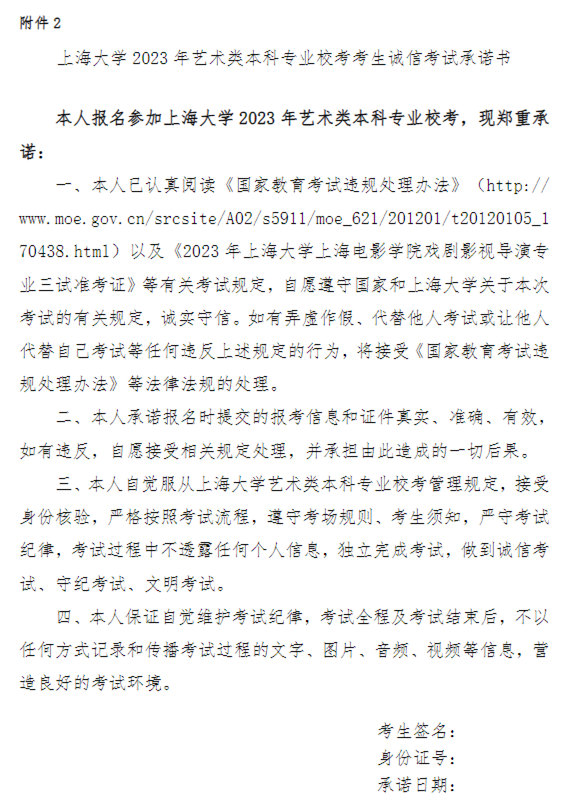 附件 2

上海大学 2023 年艺术类本科专业校考考生诚信考试承诺书

本人报名参加上海大学 2023 年艺术类本科专业校考，现郑重承诺：

一、本人已认真阅读《国家教育考试违规处理办法》（http://www.moe.gov.cn/srcsite/A02/s5911/moe_621/201201/t20120105_170438.html）以及《2023 年上海大学上海电影学院戏剧影视导演专业三试准考证》等有关考试规定，自愿遵守国家和上海大学关于本次考试的有关规定，诚实守信。如有弄虚作假、代替他人考试或让他人代替自己考试等任何违反上述规定的行为，将接受《国家教育考试违规处理办法》等法律法规的处理。

二、本人承诺报名时提交的报考信息和证件真实、准确、有效，如有违反，自愿接受相关规定处理，并承担由此造成的一切后果。

三、本人自觉服从上海大学艺术类本科专业校考管理规定，接受身份核验，严格按照考试流程，遵守考场规则、考生须知，严守考试纪律，考试过程中不透露任何个人信息，独立完成考试，做到诚信考试、守纪考试、文明考试。

四、本人保证自觉维护考试纪律，考试全程及考试结束后，不以任何方式记录和传播考试过程的文字、图片、音频、视频等信息，营造良好的考试环境。

考生签名：
身份证号：
承诺日期：